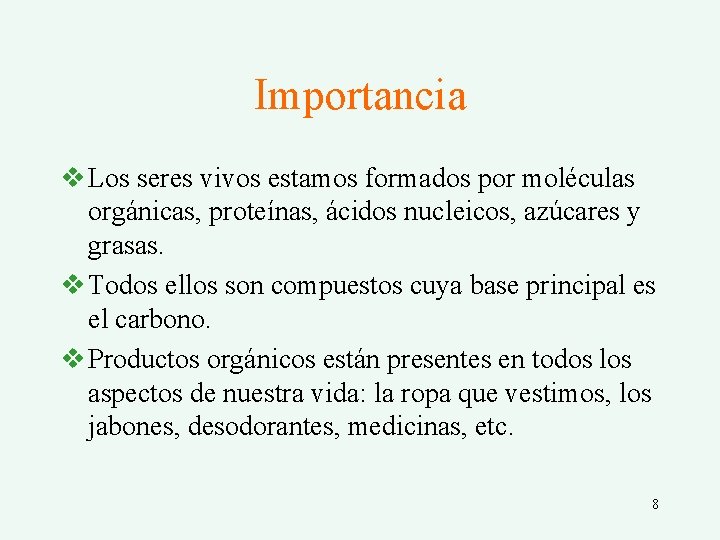 Importancia

❖ Los seres vivos estamos formados por moléculas orgánicas, proteínas, ácidos nucleicos, azúcares y grasas.

❖ Todos ellos son compuestos cuya base principal es el carbono.

❖ Productos orgánicos están presentes en todos los aspectos de nuestra vida: la ropa que vestimos, los jabones, desodorantes, medicinas, etc.

8